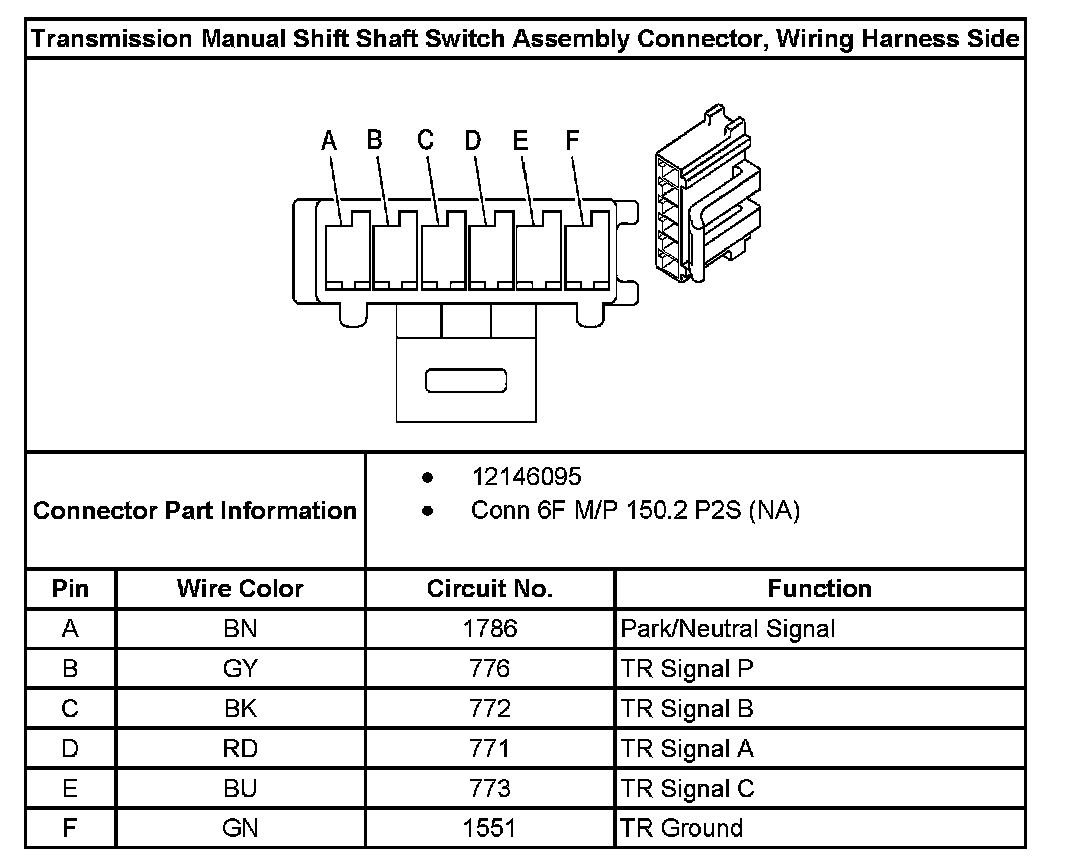 Transmission Manual Shift Shaft Switch Assembly Connector, Wiring Harness Side

A B C D E F

Connector Part Information

- 12146095
- Conn 6F M/P 150.2 P2S (NA)

| Pin | Wire Color | Circuit No. | Function |
|---|---|---|---|
| A | BN | 1786 | Park/Neutral Signal |
| B | GY | 776 | TR Signal P |
| C | BK | 772 | TR Signal B |
| D | RD | 771 | TR Signal A |
| E | BU | 773 | TR Signal C |
| F | GN | 1551 | TR Ground |